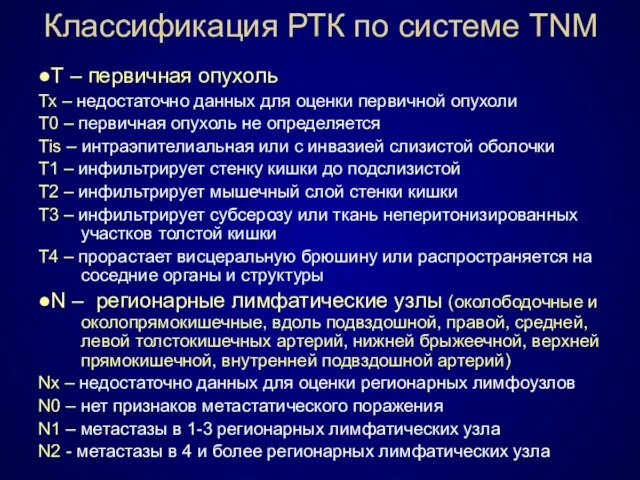 Классификация РТК по системе TNM

●T – первичная опухоль

Tx – недостаточно данных для оценки первичной опухоли

T0 – первичная опухоль не определяется

Tis – интраэпителиальная или с инвазией слизистой оболочки

T1 – инфильтрирует стенку кишки до подслизистой

T2 – инфильтрирует мышечный слой стенки кишки

T3 – инфильтрирует субсерозу или ткань неперитонизированных участков толстой кишки

T4 – прорастает висцеральную брюшину или распространяется на соседние органы и структуры

●N – регионарные лимфатические узлы (околободочные и околопрямокишечные, вдоль подвздошной, правой, средней, левой толстокишечных артерий, нижней брыжеечной, верхней прямокишечной, внутренней подвздошной артерий)

Nx – недостаточно данных для оценки регионарных лимфоузлов

N0 – нет признаков метастатического поражения

N1 – метастазы в 1-3 регионарных лимфатических узла

N2 - метастазы в 4 и более регионарных лимфатических узла